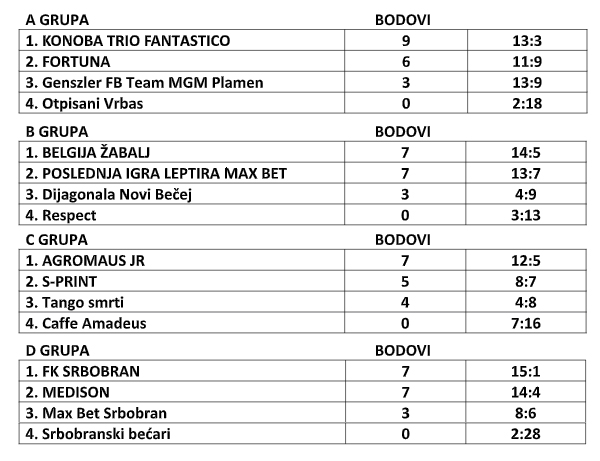 | A GRUPA | BODOVI | |
|---|---|---|
| 1. KONOBA TRIO FANTASTICO | 9 | 13:3 |
| 2. FORTUNA | 6 | 11:9 |
| 3. Genszler FB Team MGM Plamen | 3 | 13:9 |
| 4. Otpisani Vrbas | 0 | 2:18 |

| B GRUPA | BODOVI | |
|---|---|---|
| 1. BELGIJA ŽABALJ | 7 | 14:5 |
| 2. POSLEDNJA IGRA LEPTIRA MAX BET | 7 | 13:7 |
| 3. Dijagonala Novi Bečej | 3 | 4:9 |
| 4. Respect | 0 | 3:13 |

| C GRUPA | BODOVI | |
|---|---|---|
| 1. AGROMAUS JR | 7 | 12:5 |
| 2. S-PRINT | 5 | 8:7 |
| 3. Tango smrti | 4 | 4:8 |
| 4. Caffe Amadeus | 0 | 7:16 |

| D GRUPA | BODOVI | |
|---|---|---|
| 1. FK SRBOBRAN | 7 | 15:1 |
| 2. MEDISON | 7 | 14:4 |
| 3. Max Bet Srbobran | 3 | 8:6 |
| 4. Srbobranski bećari | 0 | 2:28 |